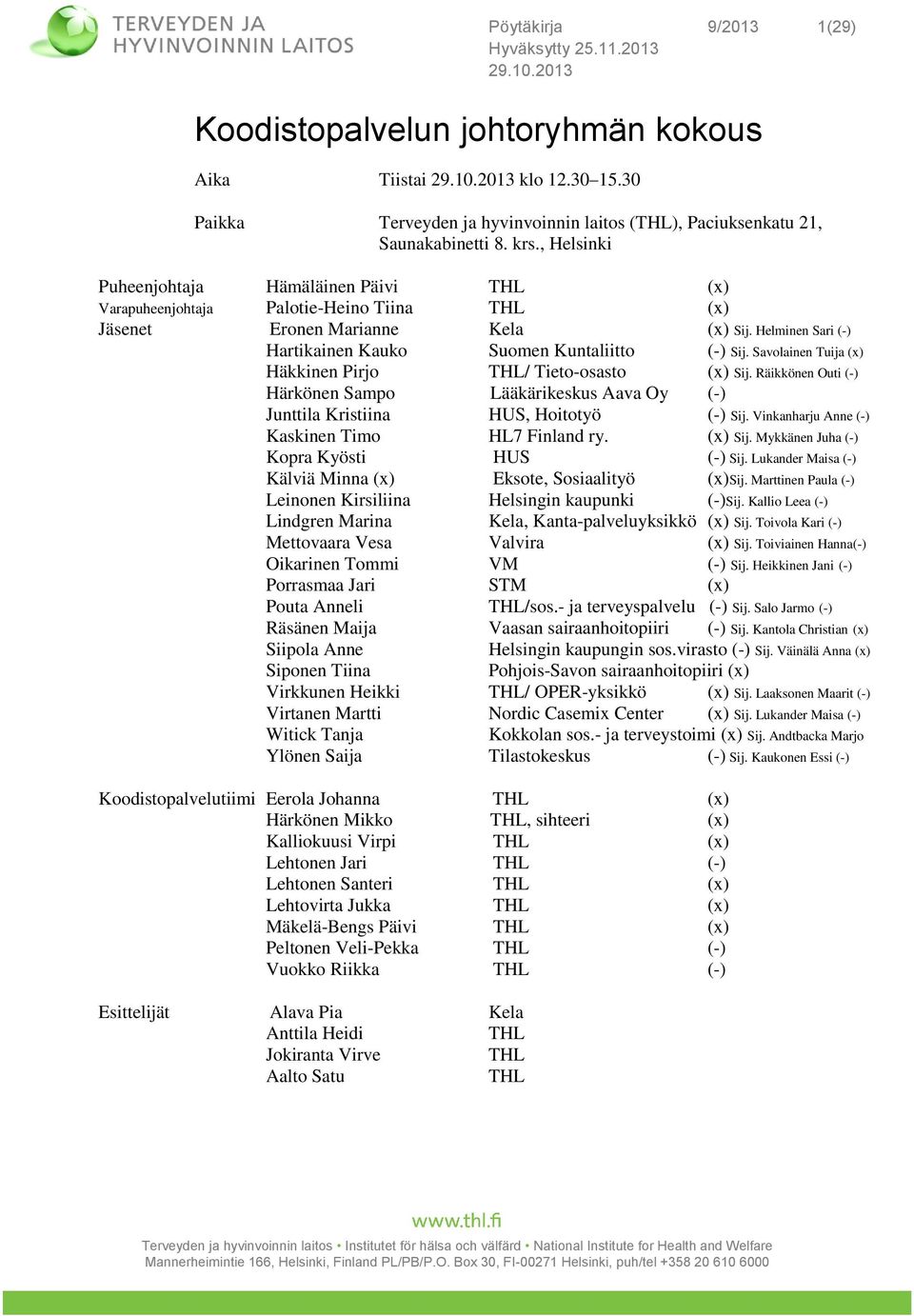 TERVEYDEN JA HYVINVOINNIN LAITOS

Pöytäkirja 9/2013 1(29)
Hyväksytty 25.11.2013
29.10.2013

Koodistopalvelun johtoryhmän kokous

Aika Tiistai 29.10.2013 klo 12.30–15.30

Paikka Terveyden ja hyvinvoinnin laitos (THL), Paciuksenkatu 21, Saunakabinetti 8. krs., Helsinki

| | | | |
|---|---|---|---|
| Puheenjohtaja | Hämäläinen Päivi | THL | (x) |
| Varapuheenjohtaja | Palotie-Heino Tiina | THL | (x) |
| Jäsenet | Eronen Marianne | Kela | (x) Sij. Helminen Sari (-) |
| | Hartikainen Kauko | Suomen Kuntaliitto | (-) Sij. Savolainen Tuija (x) |
| | Häkkinen Pirjo | THL/ Tieto-osasto | (x) Sij. Räikkönen Outi (-) |
| | Härkönen Sampo | Lääkärikeskus Aava Oy | (-) |
| | Junttila Kristiina | HUS, Hoitotyö | (-) Sij. Vinkanharju Anne (-) |
| | Kaskinen Timo | HL7 Finland ry. | (x) Sij. Mykkänen Juha (-) |
| | Kopra Kyösti | HUS | (-) Sij. Lukander Maisa (-) |
| | Kälviä Minna (x) | Eksote, Sosiaalityö | (x)Sij. Marttinen Paula (-) |
| | Leinonen Kirsiliina | Helsingin kaupunki | (-)Sij. Kallio Leea (-) |
| | Lindgren Marina | Kela, Kanta-palveluyksikkö | (x) Sij. Toivola Kari (-) |
| | Mettovaara Vesa | Valvira | (x) Sij. Toiviainen Hanna(-) |
| | Oikarinen Tommi | VM | (-) Sij. Heikkinen Jani (-) |
| | Porrasmaa Jari | STM | (x) |
| | Pouta Anneli | THL/sos.- ja terveyspalvelu | (-) Sij. Salo Jarmo (-) |
| | Räsänen Maija | Vaasan sairaanhoitopiiri | (-) Sij. Kantola Christian (x) |
| | Siipola Anne | Helsingin kaupungin sos.virasto | (-) Sij. Väinälä Anna (x) |
| | Siponen Tiina | Pohjois-Savon sairaanhoitopiiri | (x) |
| | Virkkunen Heikki | THL/ OPER-yksikkö | (x) Sij. Laaksonen Maarit (-) |
| | Virtanen Martti | Nordic Casemix Center | (x) Sij. Lukander Maisa (-) |
| | Witick Tanja | Kokkolan sos.- ja terveystoimi | (x) Sij. Andtbacka Marjo |
| | Ylönen Saija | Tilastokeskus | (-) Sij. Kaukonen Essi (-) |
| Koodistopalvelutiimi | Eerola Johanna | THL | (x) |
| | Härkönen Mikko | THL, sihteeri | (x) |
| | Kalliokuusi Virpi | THL | (x) |
| | Lehtonen Jari | THL | (-) |
| | Lehtonen Santeri | THL | (x) |
| | Lehtovirta Jukka | THL | (x) |
| | Mäkelä-Bengs Päivi | THL | (x) |
| | Peltonen Veli-Pekka | THL | (-) |
| | Vuokko Riikka | THL | (-) |
| Esittelijät | Alava Pia | Kela | |
| | Anttila Heidi | THL | |
| | Jokiranta Virve | THL | |
| | Aalto Satu | THL | |

www.thl.fi
Terveyden ja hyvinvoinnin laitos • Institutet för hälsa och välfärd • National Institute for Health and Welfare
Mannerheimintie 166, Helsinki, Finland PL/PB/P.O. Box 30, FI-00271 Helsinki, puh/tel +358 20 610 6000